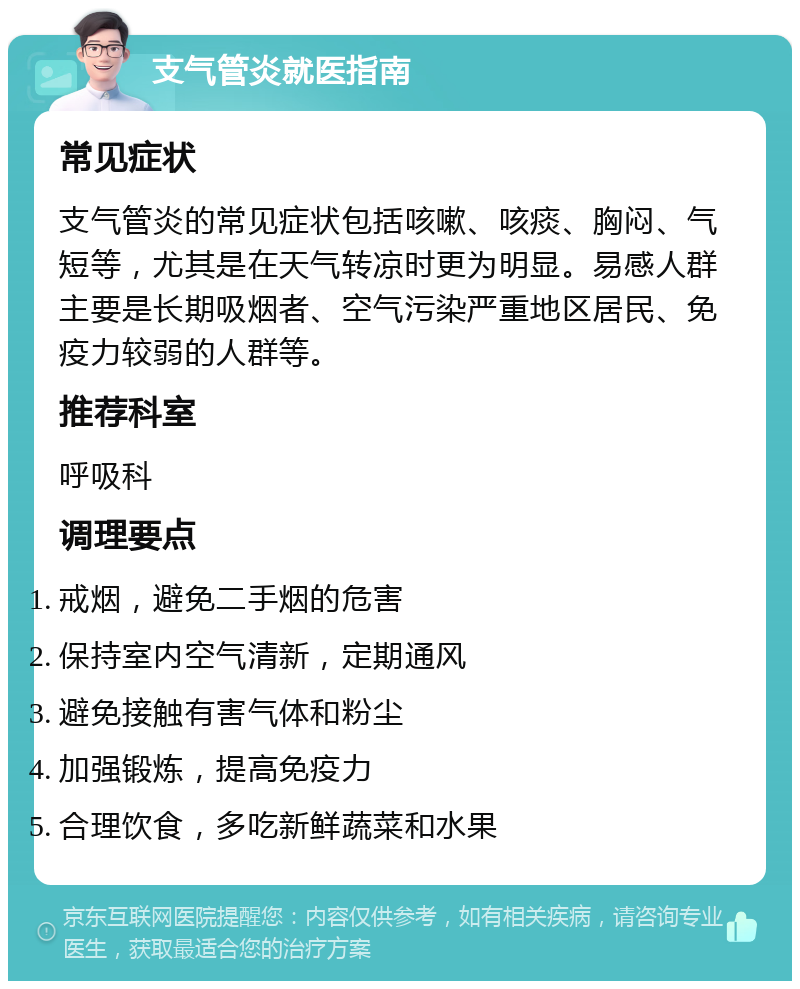 支气管炎就医指南

常见症状

支气管炎的常见症状包括咳嗽、咳痰、胸闷、气短等，尤其是在天气转凉时更为明显。易感人群主要是长期吸烟者、空气污染严重地区居民、免疫力较弱的人群等。

推荐科室

呼吸科

调理要点

1. 戒烟，避免二手烟的危害
2. 保持室内空气清新，定期通风
3. 避免接触有害气体和粉尘
4. 加强锻炼，提高免疫力
5. 合理饮食，多吃新鲜蔬菜和水果

京东互联网医院提醒您：内容仅供参考，如有相关疾病，请咨询专业医生，获取最适合您的治疗方案